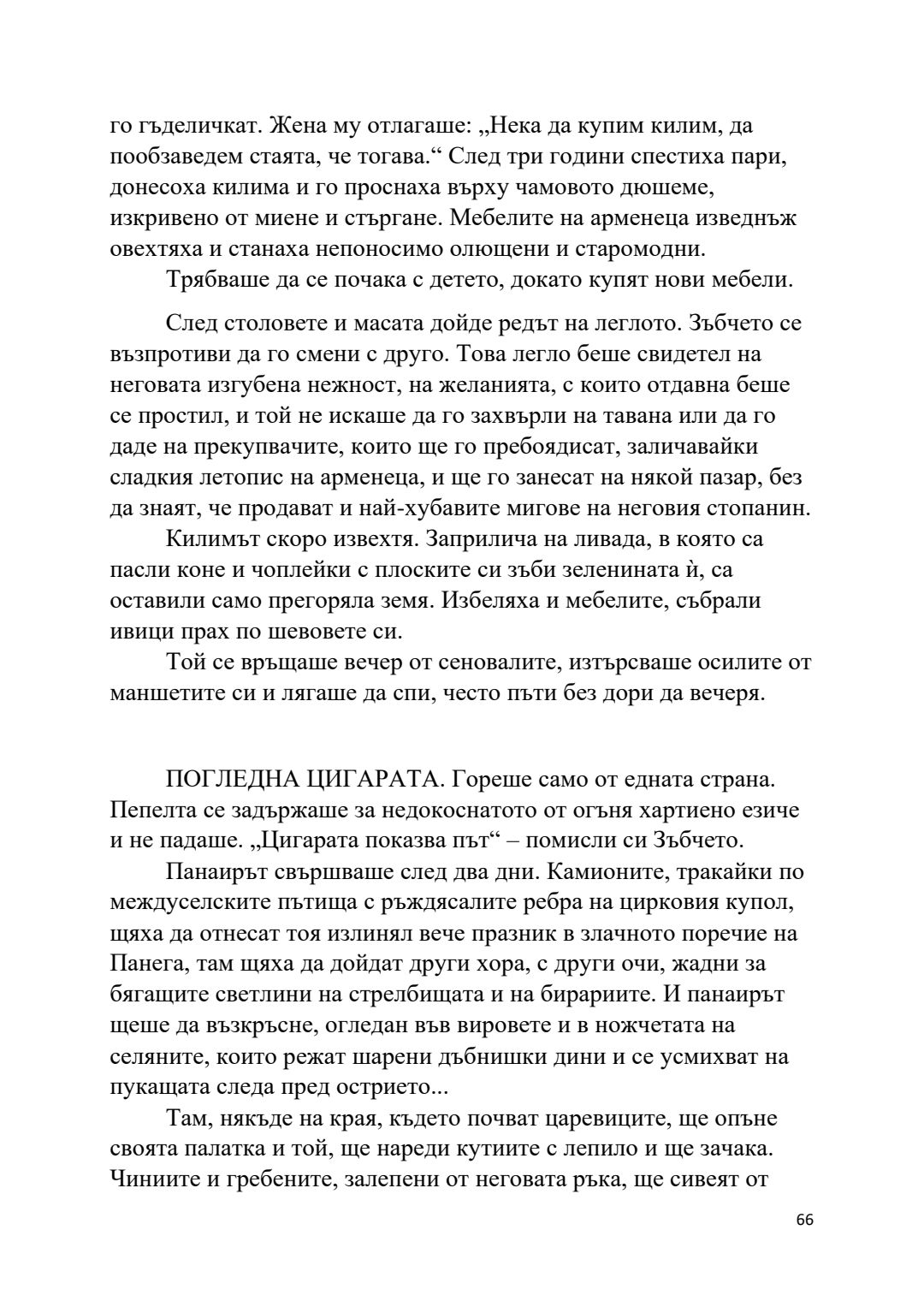 го гъделичкат. Жена му отлагаше: „Нека да купим килим, да пообзаведем стаята, че тогава.“ След три години спестиха пари, донесоха килима и го проснаха върху чамовото дюшеме, изкривено от миене и стъргане. Мебелите на арменеца изведнъж овехтяха и станаха непоносимо олющени и старомодни.

Трябваше да се почака с детето, докато купят нови мебели.

След столовете и масата дойде редът на леглото. Зъбчето се възпротиви да го смени с друго. Това легло беше свидетел на неговата изгубена нежност, на желанията, с които отдавна беше се простил, и той не искаше да го захвърли на тавана или да го даде на прекупвачите, които ще го пребоядисат, заличавайки сладкия летопис на арменеца, и ще го занесат на някой пазар, без да знаят, че продават и най-хубавите мигове на неговия стопанин.

Килимът скоро извехтя. Заприлича на ливада, в която са пасли коне и чоплейки с плоските си зъби зеленината ѝ, са оставили само прегоряла земя. Избеляха и мебелите, събрали ивици прах по шевовете си.

Той се връщаше вечер от сеновалите, изтърсваше осилите от маншетите си и лягаше да спи, често пъти без дори да вечеря.

ПОГЛЕДНА ЦИГАРАТА. Гореше само от едната страна. Пепелта се задържаше за недокоснатото от огъня хартиено езиче и не падаше. „Цигарата показва път“ – помисли си Зъбчето.

Панаирът свършваше след два дни. Камионите, тракайки по междуселските пътища с ръждясалите ребра на цирковия купол, щяха да отнесат тоя излинял вече празник в злачното поречие на Панега, там щяха да дойдат други хора, с други очи, жадни за бягащите светлини на стрелбищата и на бирариите. И панаирът щеше да възкръсне, огледан във вировете и в ножчетата на селяните, които режат шарени дъбнишки дини и се усмихват на пукащата следа пред острието...

Там, някъде на края, където почват царевиците, ще опъне своята палатка и той, ще нареди кутиите с лепило и ще зачака. Чиниите и гребените, залепени от неговата ръка, ще сивеят от

66